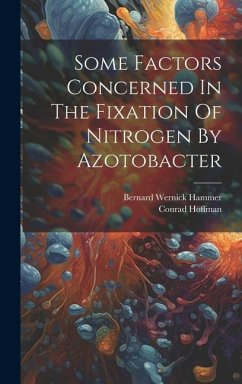 Some Factors Concerned In The Fixation Of Nitrogen By Azotobacter

Bernard Wernick Hammer
Conrad Hoffman